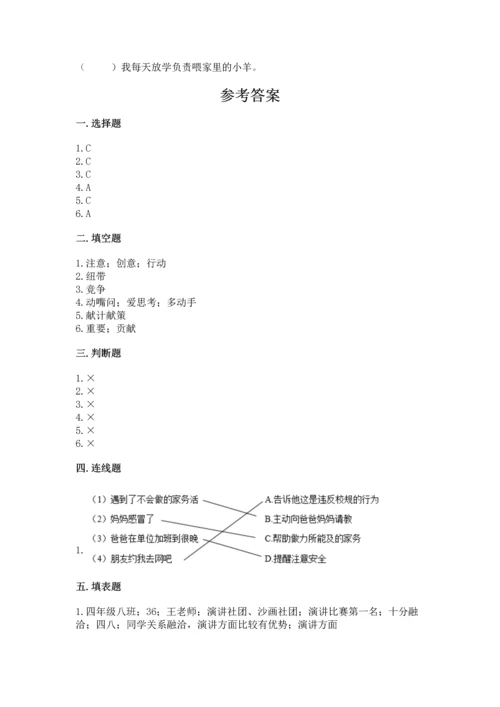 （　　）我每天放学负责喂家里的小羊。

参考答案

一. 选择题

1. C
2. C
3. C
4. A
5. C
6. A

二. 填空题

1. 注意；创意；行动
2. 纽带
3. 竞争
4. 动嘴问；爱思考；多动手
5. 献计献策
6. 重要；贡献

三. 判断题

1. ×
2. ×
3. ×
4. ×
5. ×
6. ×

四. 连线题

1.
（1）遇到了不会做的家务活
（2）妈妈感冒了
（3）爸爸在单位加班到很晚
（4）朋友约我去网吧

A.告诉他这是违反校规的行为
B.主动向爸爸妈妈请教
C.帮助做力所能及的家务
D.提醒注意安全

五. 填表题

1. 四年级八班；36；王老师；演讲社团、沙画社团；演讲比赛第一名；十分融洽；四八；同学关系融洽，演讲方面比较有优势；演讲方面